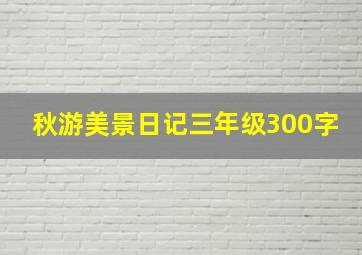 秋游美景日记三年级300字